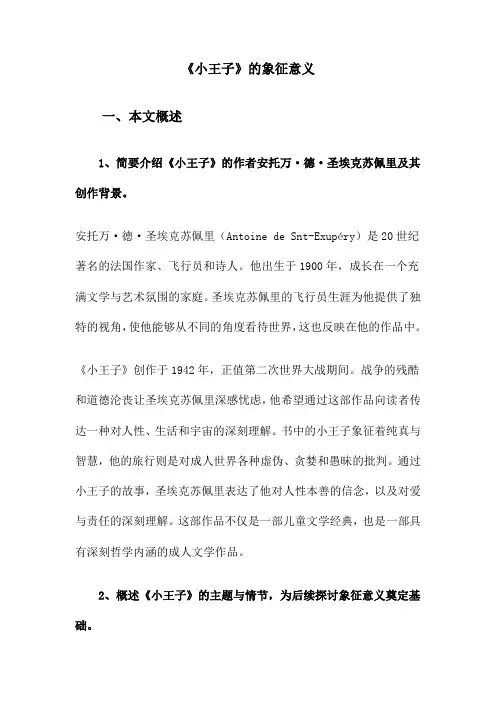 《小王子》的象征意义

一、本文概述

1、简要介绍《小王子》的作者安托万·德·圣埃克苏佩里及其创作背景。

安托万·德·圣埃克苏佩里（Antoine de Snt-Exupéry）是20世纪著名的法国作家、飞行员和诗人。他出生于1900年，成长在一个充满文学与艺术氛围的家庭。圣埃克苏佩里的飞行员生涯为他提供了独特的视角，使他能够从不同的角度看待世界，这也反映在他的作品中。

《小王子》创作于1942年，正值第二次世界大战期间。战争的残酷和道德沦丧让圣埃克苏佩里深感忧虑，他希望通过这部作品向读者传达一种对人性、生活和宇宙的深刻理解。书中的小王子象征着纯真与智慧，他的旅行则是对成人世界各种虚伪、贪婪和愚昧的批判。通过小王子的故事，圣埃克苏佩里表达了他对人性本善的信念，以及对爱与责任的深刻理解。这部作品不仅是一部儿童文学经典，也是一部具有深刻哲学内涵的成人文学作品。

2、概述《小王子》的主题与情节，为后续探讨象征意义奠定基础。